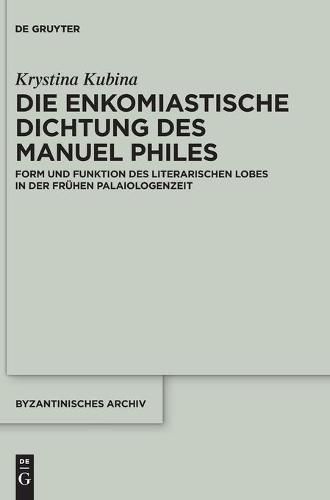 DE GRUYTER

Krystina Kubina

DIE ENKOMIASTISCHE DICHTUNG DES MANUEL PHILES

FORM UND FUNKTION DES LITERARISCHEN LOBES IN DER FRÜHEN PALAIOLOGENZEIT

BYZANTINISCHES ARCHIV

DE G